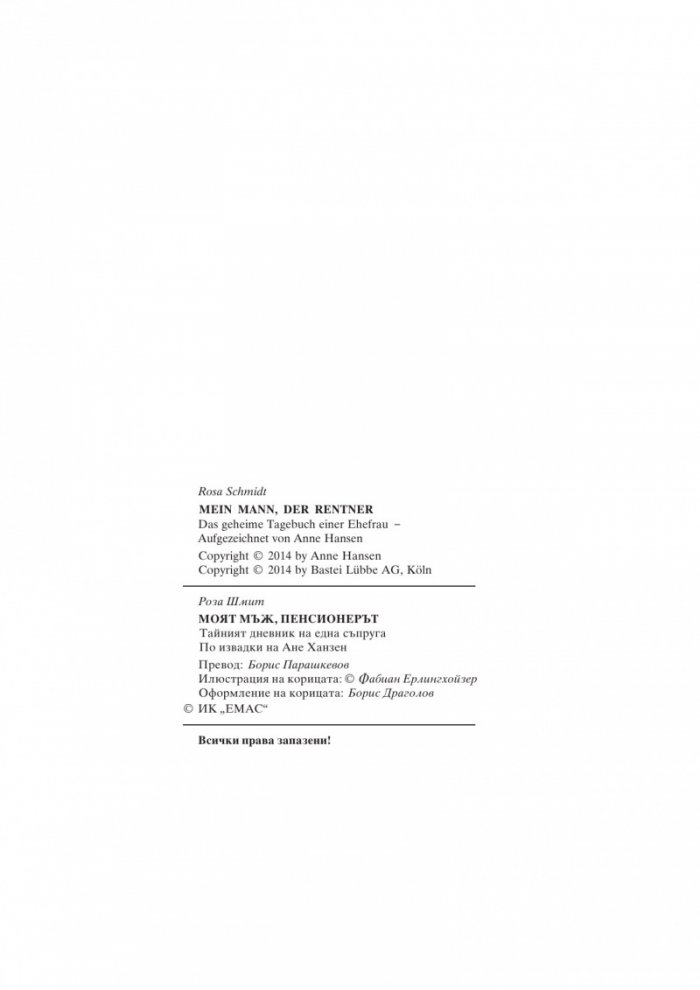 Rosa Schmidt

MEIN MANN, DER RENTNER
Das geheime Tagebuch einer Ehefrau –
Aufgezeichnet von Anne Hansen

Copyright © 2014 by Anne Hansen
Copyright © 2014 by Bastei Lübbe AG, Köln

Роза Шмит

МОЯТ МЪЖ, ПЕНСИОНЕРЪТ
Тайният дневник на една съпруга
По извадки на Ане Ханзен

Превод: Борис Парашкевов
Илюстрация на корицата: © Фабиан Ерлингхойзер
Оформление на корицата: Борис Драголов
© ИК „ЕМАС“

Всички права запазени!